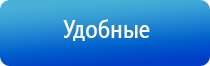 Удобные